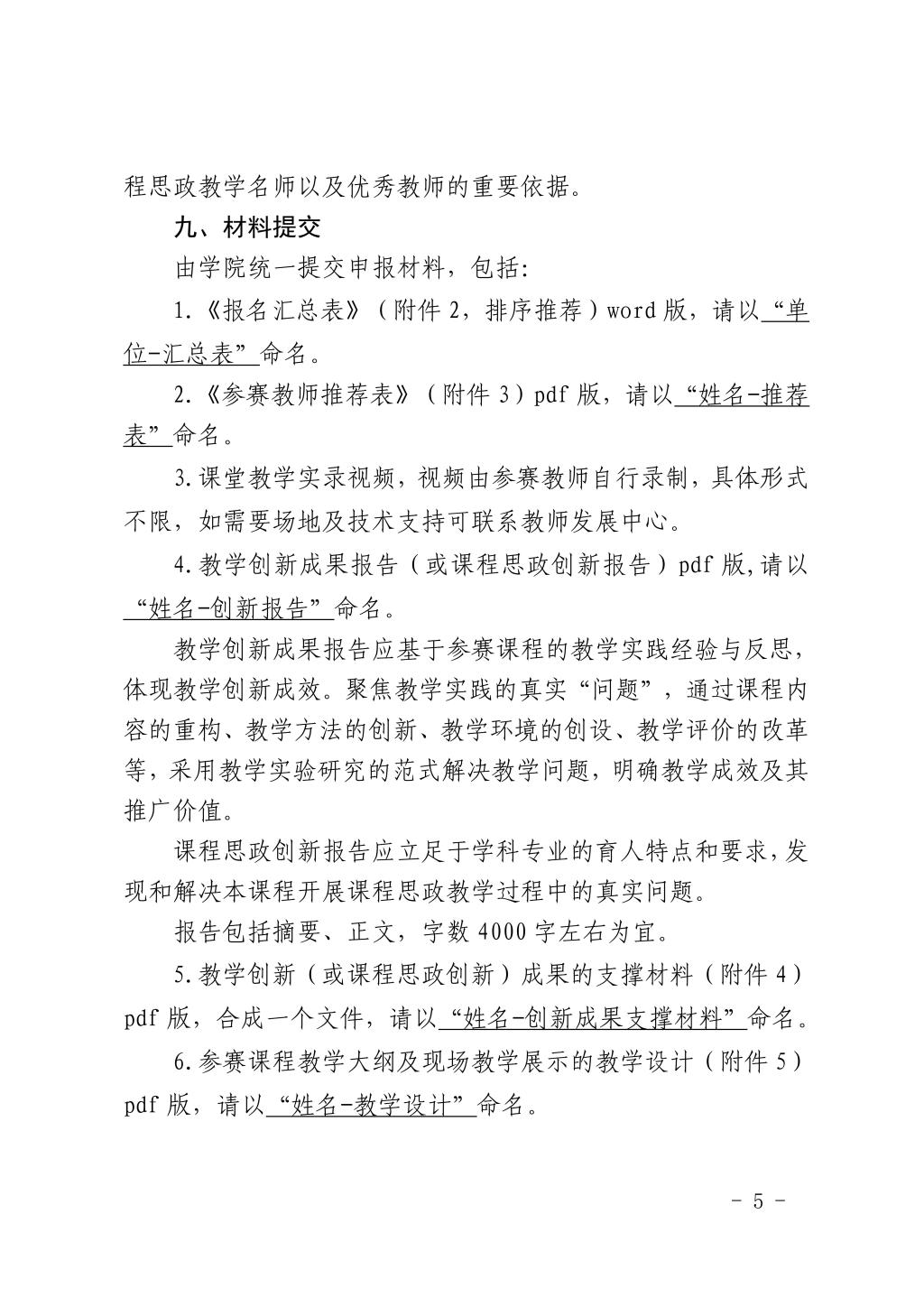 程思政教学名师以及优秀教师的重要依据。

九、材料提交

由学院统一提交申报材料，包括:

1.《报名汇总表》（附件 2，排序推荐）word 版，请以“单位-汇总表”命名。

2.《参赛教师推荐表》（附件 3）pdf 版，请以“姓名-推荐表”命名。

3.课堂教学实录视频，视频由参赛教师自行录制，具体形式不限，如需要场地及技术支持可联系教师发展中心。

4.教学创新成果报告（或课程思政创新报告）pdf 版,请以“姓名-创新报告”命名。

教学创新成果报告应基于参赛课程的教学实践经验与反思，体现教学创新成效。聚焦教学实践的真实“问题”，通过课程内容的重构、教学方法的创新、教学环境的创设、教学评价的改革等，采用教学实验研究的范式解决教学问题，明确教学成效及其推广价值。

课程思政创新报告应立足于学科专业的育人特点和要求,发现和解决本课程开展课程思政教学过程中的真实问题。

报告包括摘要、正文，字数 4000 字左右为宜。

5.教学创新（或课程思政创新）成果的支撑材料（附件 4）pdf 版，合成一个文件，请以“姓名-创新成果支撑材料”命名。

6.参赛课程教学大纲及现场教学展示的教学设计（附件 5）pdf 版，请以“姓名-教学设计”命名。

- 5 -